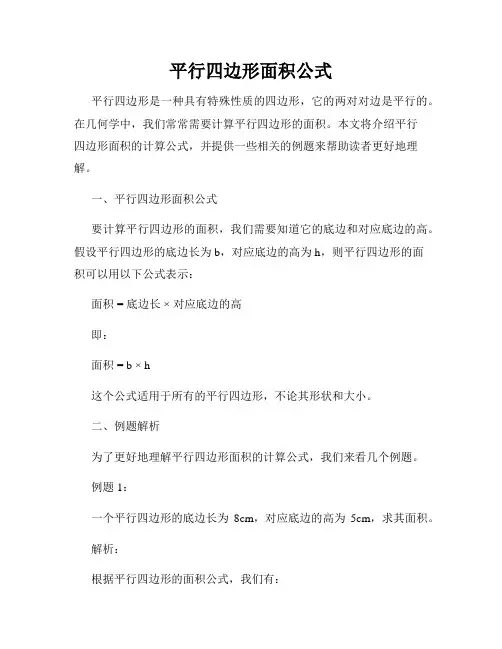 平行四边形面积公式

平行四边形是一种具有特殊性质的四边形，它的两对对边是平行的。在几何学中，我们常常需要计算平行四边形的面积。本文将介绍平行四边形面积的计算公式，并提供一些相关的例题来帮助读者更好地理解。

一、平行四边形面积公式

要计算平行四边形的面积，我们需要知道它的底边和对应底边的高。假设平行四边形的底边长为 b，对应底边的高为 h，则平行四边形的面积可以用以下公式表示：

面积 = 底边长 × 对应底边的高

即：

面积 = b × h

这个公式适用于所有的平行四边形，不论其形状和大小。

二、例题解析

为了更好地理解平行四边形面积的计算公式，我们来看几个例题。

例题 1：

一个平行四边形的底边长为 8cm，对应底边的高为 5cm，求其面积。

解析：

根据平行四边形的面积公式，我们有：